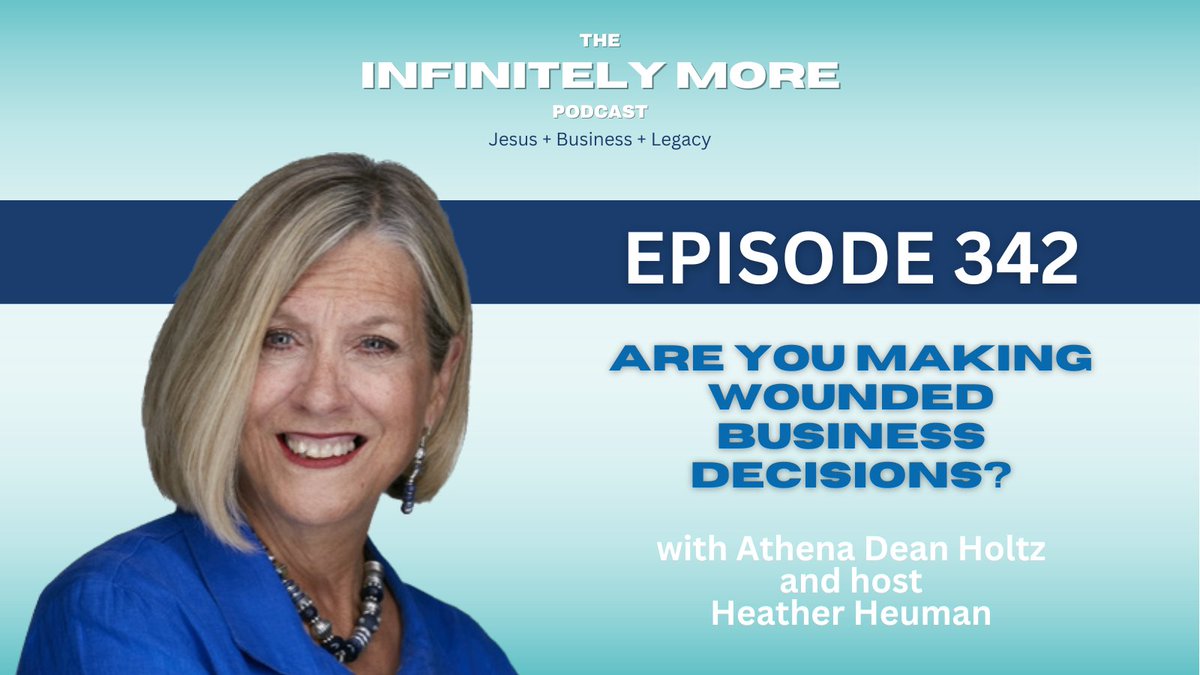 THE
INFINITELY MORE
PODCAST
Jesus + Business + Legacy

EPISODE 342

ARE YOU MAKING WOUNDED BUSINESS DECISIONS?

with Athena Dean Holtz
and host
Heather Heuman